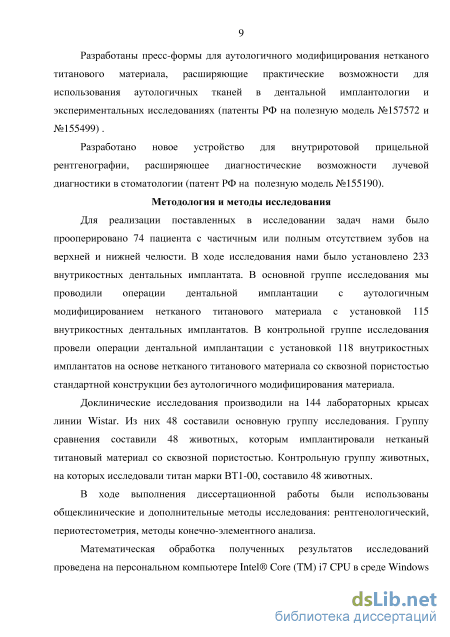 9

Разработаны пресс-формы для аутологичного модифицирования нетканого титанового материала, расширяющие практические возможности для использования аутологичных тканей в дентальной имплантологии и экспериментальных исследованиях (патенты РФ на полезную модель №157572 и №155499) .

Разработано новое устройство для внутриротовой прицельной рентгенографии, расширяющее диагностические возможности лучевой диагностики в стоматологии (патент РФ на полезную модель №155190).

Методология и методы исследования

Для реализации поставленных в исследовании задач нами было прооперировано 74 пациента с частичным или полным отсутствием зубов на верхней и нижней челюсти. В ходе исследования нами было установлено 233 внутрикостных дентальных имплантата. В основной группе исследования мы проводили операции дентальной имплантации с аутологичным модифицированием нетканого титанового материала с установкой 115 внутрикостных дентальных имплантатов. В контрольной группе исследования провели операции дентальной имплантации с установкой 118 внутрикостных имплантатов на основе нетканого титанового материала со сквозной пористостью стандартной конструкции без аутологичного модифицирования материала.

Доклинические исследования производили на 144 лабораторных крысах линии Wistar. Из них 48 составили основную группу исследования. Группу сравнения составили 48 животных, которым имплантировали нетканый титановый материал со сквозной пористостью. Контрольную группу животных, на которых исследовали титан марки ВТ1-00, составило 48 животных.

В ходе выполнения диссертационной работы были использованы общеклинические и дополнительные методы исследования: рентгенологический, периотестометрия, методы конечно-элементного анализа.

Математическая обработка полученных результатов исследований проведена на персональном компьютере Intel® Core (TM) i7 CPU в среде Windows

dsLib.net
библиотека диссертаций